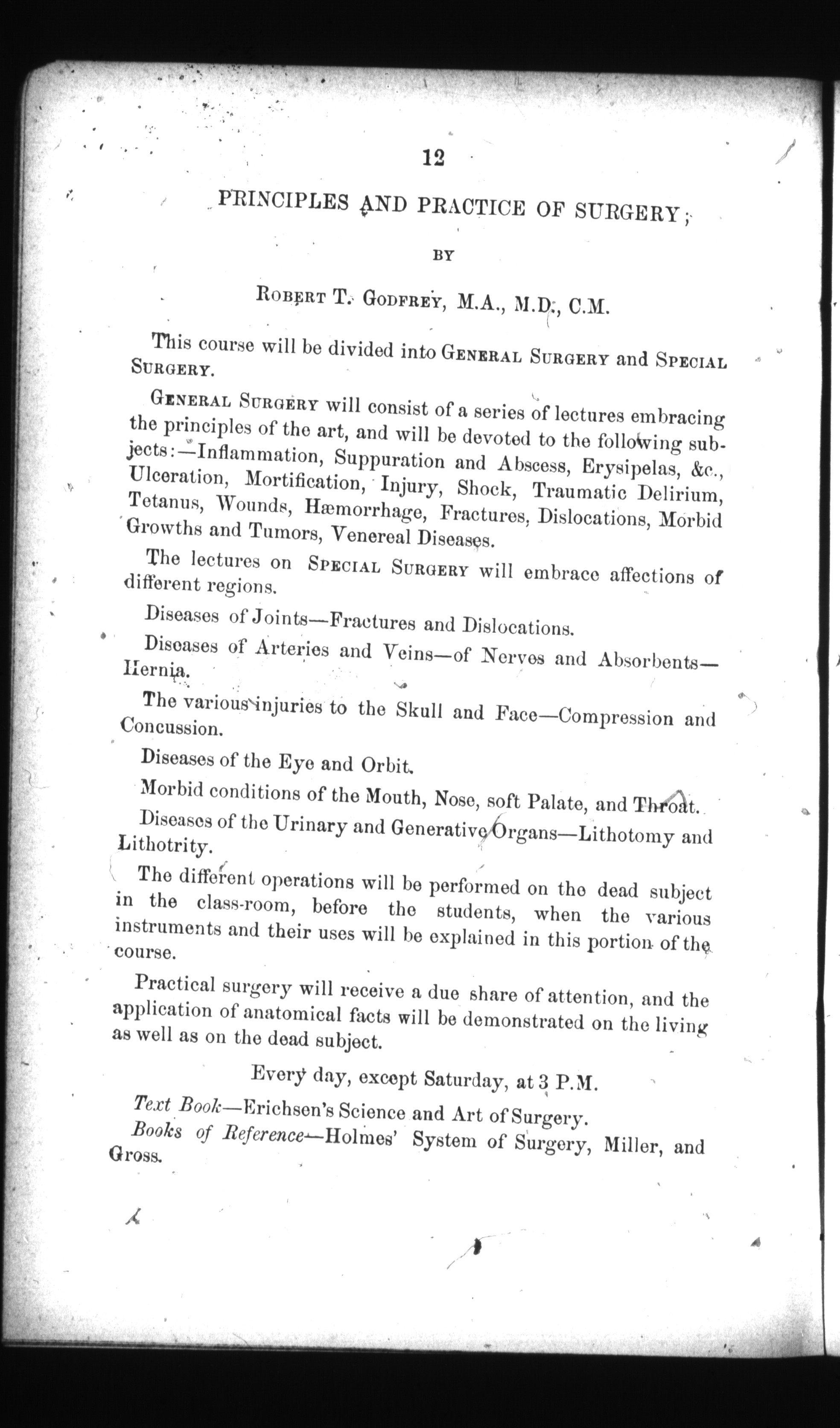 12

PRINCIPLES AND PRACTICE OF SURGERY;

BY

ROBERT T. GODFREY, M.A., M.D., C.M.

This course will be divided into GENERAL SURGERY and SPECIAL SURGERY.

GENERAL SURGERY will consist of a series of lectures embracing the principles of the art, and will be devoted to the following subjects:—Inflammation, Suppuration and Abscess, Erysipelas, &c., Ulceration, Mortification, Injury, Shock, Traumatic Delirium, Tetanus, Wounds, Hæmorrhage, Fractures, Dislocations, Morbid Growths and Tumors, Venereal Diseases.

The lectures on SPECIAL SURGERY will embrace affections of different regions.

Diseases of Joints—Fractures and Dislocations.

Diseases of Arteries and Veins—of Nerves and Absorbents—Hernia.

The various injuries to the Skull and Face—Compression and Concussion.

Diseases of the Eye and Orbit.

Morbid conditions of the Mouth, Nose, soft Palate, and Throat.

Diseases of the Urinary and Generative Organs—Lithotomy and Lithotrity.

The different operations will be performed on the dead subject in the class-room, before the students, when the various instruments and their uses will be explained in this portion of the course.

Practical surgery will receive a due share of attention, and the application of anatomical facts will be demonstrated on the living as well as on the dead subject.

Every day, except Saturday, at 3 P.M.

Text Book—Erichsen's Science and Art of Surgery.

Books of Reference—Holmes' System of Surgery, Miller, and Gross.